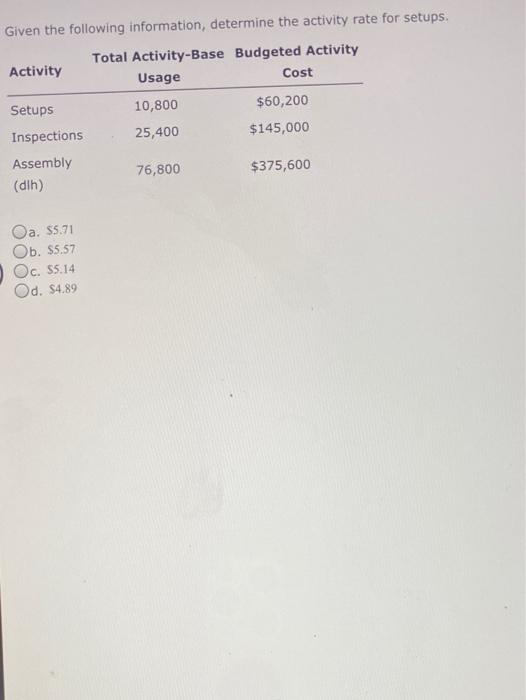 Given the following information, determine the activity rate for setups.

| Activity | Total Activity-Base Usage | Budgeted Activity Cost |
|---|---|---|
| Setups | 10,800 | \$60,200 |
| Inspections | 25,400 | \$145,000 |
| Assembly (dlh) | 76,800 | \$375,600 |

a. \$5.71
b. \$5.57
c. \$5.14
d. \$4.89